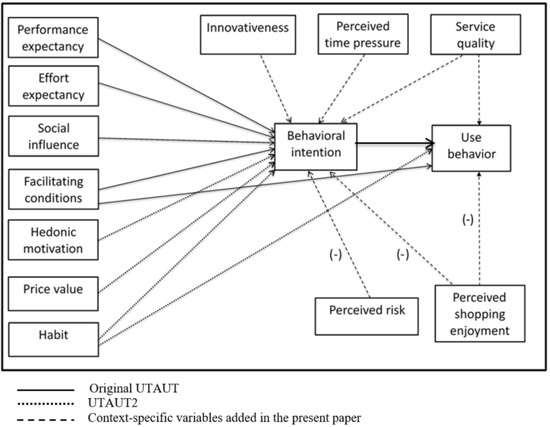 Performance expectancy

Effort expectancy

Social influence

Facilitating conditions

Hedonic motivation

Price value

Habit

Innovativeness

Perceived time pressure

Service quality

Behavioral intention

Use behavior

(-)

(-)

(-)

Perceived risk

Perceived shopping enjoyment

Original UTAUT
UTAUT2
Context-specific variables added in the present paper